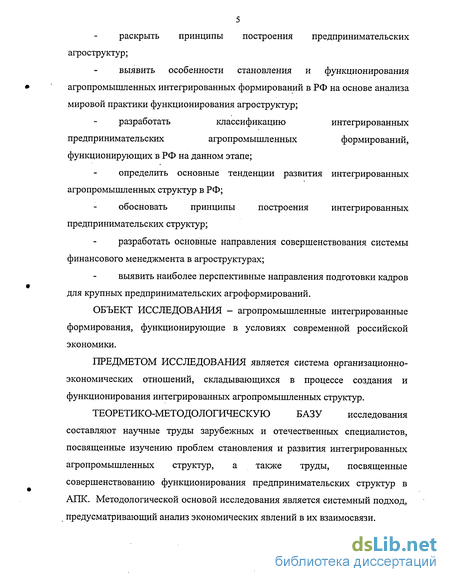 5

- раскрыть принципы построения предпринимательских агроструктур;

- выявить особенности становления и функционирования агропромышленных интегрированных формирований в РФ на основе анализа мировой практики функционирования агроструктур;

- разработать классификацию интегрированных предпринимательских агропромышленных формирований, функционирующих в РФ на данном этапе;

- определить основные тенденции развития интегрированных агропромышленных структур в РФ;

- обосновать принципы построения интегрированных предпринимательских структур;

- разработать основные направления совершенствования системы финансового менеджмента в агроструктурах;

- выявить наиболее перспективные направления подготовки кадров для крупных предпринимательских агроформирований.

ОБЪЕКТ ИССЛЕДОВАНИЯ – агропромышленные интегрированные формирования, функционирующие в условиях современной российской экономики.

ПРЕДМЕТОМ ИССЛЕДОВАНИЯ является система организационно-экономических отношений, складывающихся в процессе создания и функционирования интегрированных агропромышленных структур.

ТЕОРЕТИКО-МЕТОДОЛОГИЧЕСКУЮ БАЗУ исследования составляют научные труды зарубежных и отечественных специалистов, посвященные изучению проблем становления и развития интегрированных агропромышленных структур, а также труды, посвященные совершенствованию функционирования предпринимательских структур в АПК. Методологической основой исследования является системный подход, предусматривающий анализ экономических явлений в их взаимосвязи.

dsLib.net
библиотека диссертаций